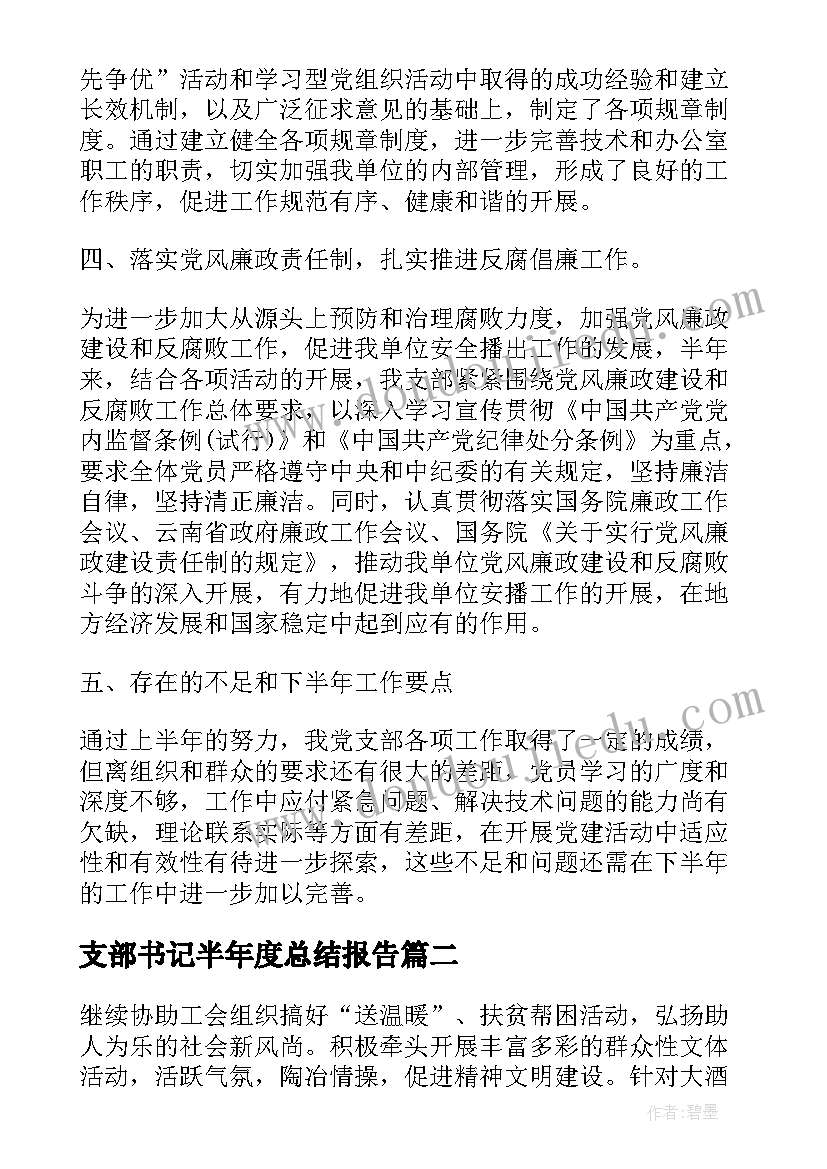 先争优”活动和学习型党组织活动中取得的成功经验和建立长效机制，以及广泛征求意见的基础上，制定了各项规章制度。通过建立健全各项规章制度，进一步完善技术和办公室职工的职责，切实加强我单位的内部管理，形成了良好的工作秩序，促进工作规范有序、健康和谐的开展。

四、落实党风廉政责任制，扎实推进反腐倡廉工作。

为进一步加大从源头上预防和治理腐败力度，加强党风廉政建设和反腐败工作，促进我单位安全播出工作的发展，半年来，结合各项活动的开展，我支部紧紧围绕党风廉政建设和反腐败工作总体要求，以深入学习宣传贯彻《中国共产党党内监督条例(试行)》和《中国共产党纪律处分条例》为重点，要求全体党员严格遵守中央和中纪委的有关规定，坚持廉洁自律，坚持清正廉洁。同时，认真贯彻落实国务院廉政工作会议、云南省政府廉政工作会议、国务院《关于实行党风廉政建设责任制的规定》，推动我单位党风廉政建设和反腐败斗争的深入开展，有力地促进我单位安播工作的开展，在地方经济发展和国家稳定中起到应有的作用。

五、存在的不足和下半年工作要点

通过上半年的努力，我党支部各项工作取得了一定的成绩，但离组织和群众的要求还有很大的差距，党员学习的广度和深度不够，工作中应付紧急问题、解决技术问题的能力尚有欠缺，理论联系实际等方面有差距，在开展党建活动中适应性和有效性有待进一步探索，这些不足和问题还需在下半年的工作中进一步加以完善。

支部书记半年度总结报告篇二

继续协助工会组织搞好“送温暖”、扶贫帮困活动，弘扬助人为乐的社会新风尚。积极牵头开展丰富多彩的群众性文体活动，活跃气氛，陶冶情操，促进精神文明建设。针对大酒

作者：碧墨